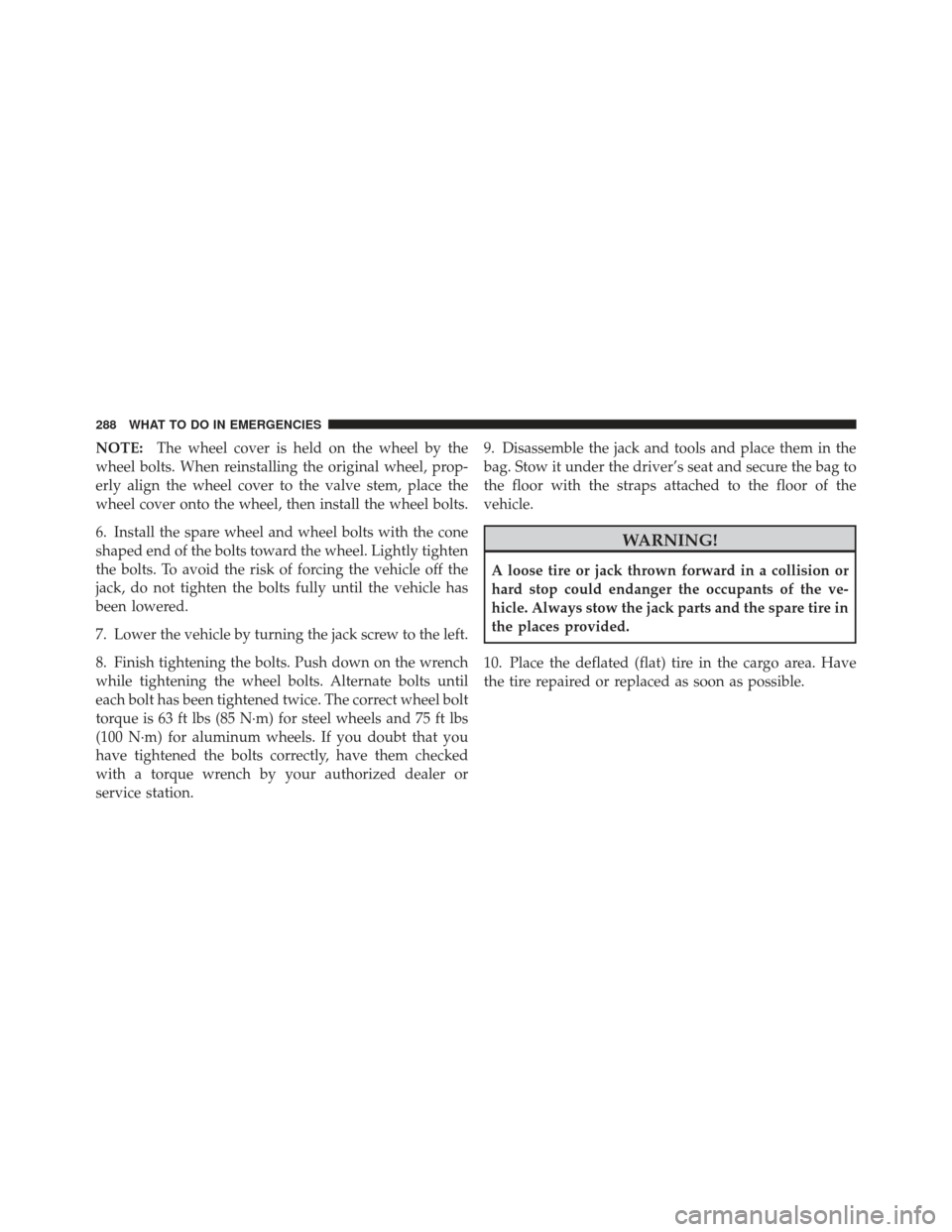 288 WHAT TO DO IN EMERGENCIES

NOTE: The wheel cover is held on the wheel by the wheel bolts. When reinstalling the original wheel, properly align the wheel cover to the valve stem, place the wheel cover onto the wheel, then install the wheel bolts.

6. Install the spare wheel and wheel bolts with the cone shaped end of the bolts toward the wheel. Lightly tighten the bolts. To avoid the risk of forcing the vehicle off the jack, do not tighten the bolts fully until the vehicle has been lowered.

7. Lower the vehicle by turning the jack screw to the left.

8. Finish tightening the bolts. Push down on the wrench while tightening the wheel bolts. Alternate bolts until each bolt has been tightened twice. The correct wheel bolt torque is 63 ft lbs (85 N·m) for steel wheels and 75 ft lbs (100 N·m) for aluminum wheels. If you doubt that you have tightened the bolts correctly, have them checked with a torque wrench by your authorized dealer or service station.

9. Disassemble the jack and tools and place them in the bag. Stow it under the driver's seat and secure the bag to the floor with the straps attached to the floor of the vehicle.

WARNING!

A loose tire or jack thrown forward in a collision or hard stop could endanger the occupants of the vehicle. Always stow the jack parts and the spare tire in the places provided.

10. Place the deflated (flat) tire in the cargo area. Have the tire repaired or replaced as soon as possible.

carmanualsonline.info